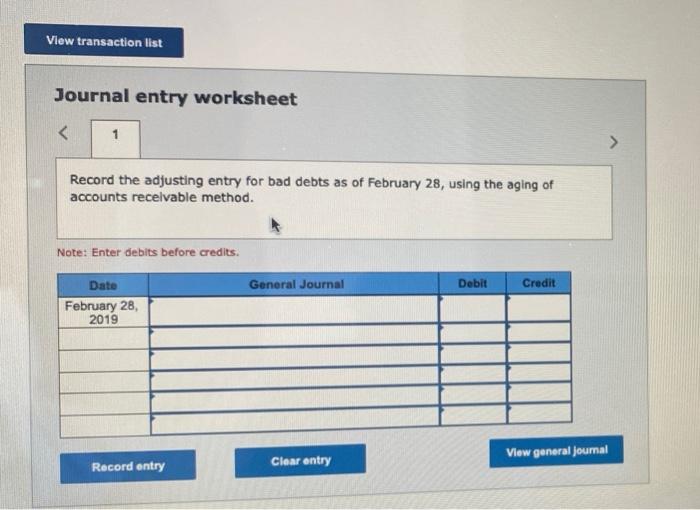 View transaction list

Journal entry worksheet

<

1

>

Record the adjusting entry for bad debts as of February 28, using the aging of accounts receivable method.

Note: Enter debits before credits.

| Date | General Journal | Debit | Credit |
|---|---|---|---|
| February 28, 2019 | | | |
| | | | |
| | | | |
| | | | |
| | | | |
| | | | |

Record entry

Clear entry

View general journal